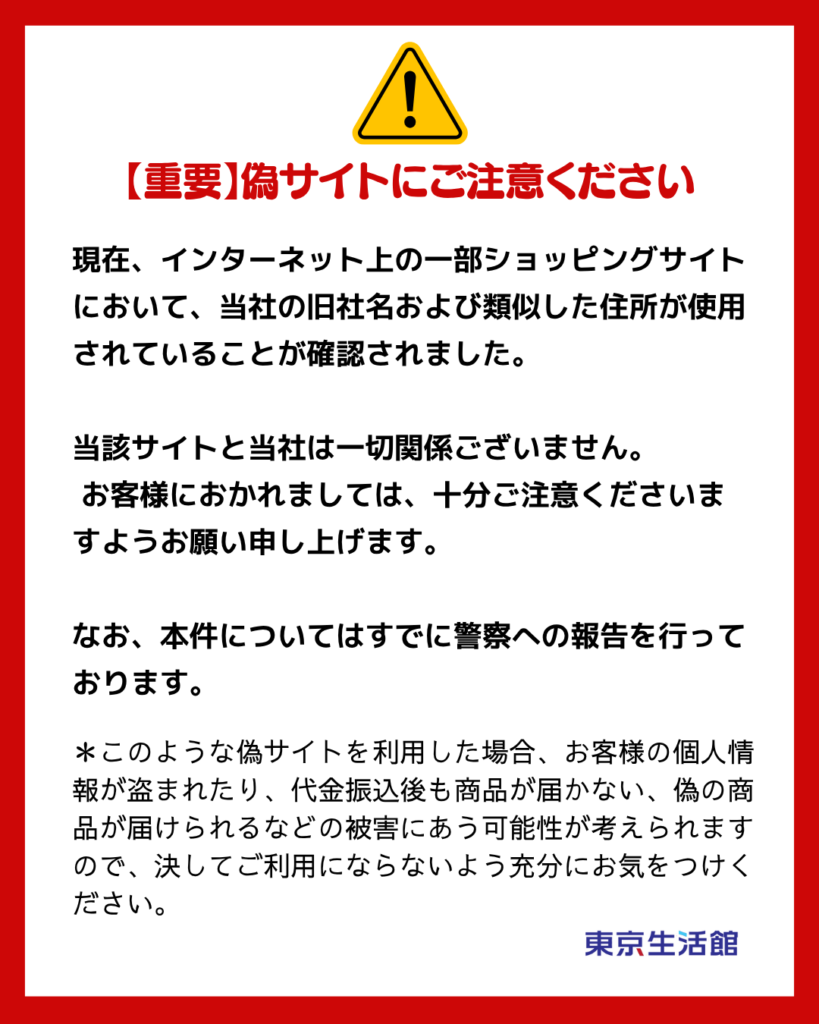 【重要】偽サイトにご注意ください

現在、インターネット上の一部ショッピングサイトにおいて、当社の旧社名および類似した住所が使用されていることが確認されました。

当該サイトと当社は一切関係ございません。
お客様におかれましては、十分ご注意くださいますようお願い申し上げます。

なお、本件についてはすでに警察への報告を行っております。

＊このような偽サイトを利用した場合、お客様の個人情報が盗まれたり、代金振込後も商品が届かない、偽の商品が届けられるなどの被害にあう可能性が考えられますので、決してご利用にならないよう充分にお気をつけください。

東京生活館